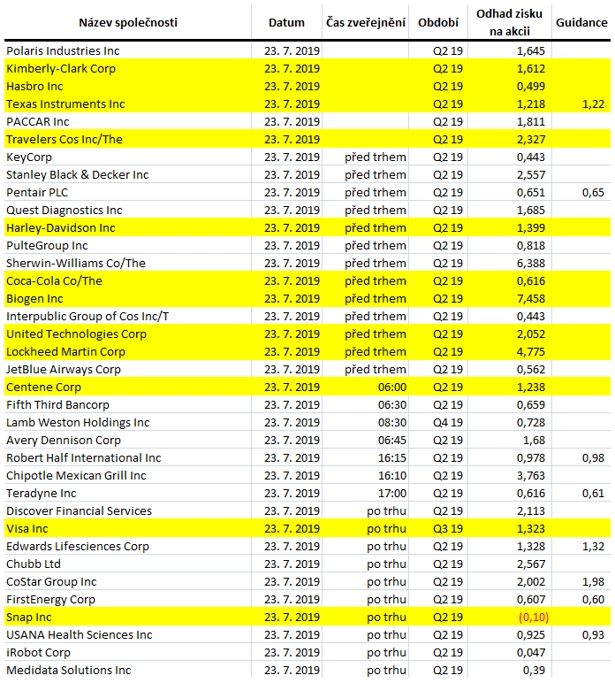 | Název společnosti | Datum | Čas zveřejnění | Období | Odhad zisku na akcii | Guidance |
|---|---|---|---|---|---|
| Polaris Industries Inc | 23. 7. 2019 | | Q2 19 | 1,645 | |
| Kimberly-Clark Corp | 23. 7. 2019 | | Q2 19 | 1,612 | |
| Hasbro Inc | 23. 7. 2019 | | Q2 19 | 0,499 | |
| Texas Instruments Inc | 23. 7. 2019 | | Q2 19 | 1,218 | 1,22 |
| PACCAR Inc | 23. 7. 2019 | | Q2 19 | 1,811 | |
| Travelers Cos Inc/The | 23. 7. 2019 | | Q2 19 | 2,327 | |
| KeyCorp | 23. 7. 2019 | před trhem | Q2 19 | 0,443 | |
| Stanley Black & Decker Inc | 23. 7. 2019 | před trhem | Q2 19 | 2,557 | |
| Pentair PLC | 23. 7. 2019 | před trhem | Q2 19 | 0,651 | 0,65 |
| Quest Diagnostics Inc | 23. 7. 2019 | před trhem | Q2 19 | 1,685 | |
| Harley-Davidson Inc | 23. 7. 2019 | před trhem | Q2 19 | 1,399 | |
| PulteGroup Inc | 23. 7. 2019 | před trhem | Q2 19 | 0,818 | |
| Sherwin-Williams Co/The | 23. 7. 2019 | před trhem | Q2 19 | 6,388 | |
| Coca-Cola Co/The | 23. 7. 2019 | před trhem | Q2 19 | 0,616 | |
| Biogen Inc | 23. 7. 2019 | před trhem | Q2 19 | 7,458 | |
| Interpublic Group of Cos Inc/T | 23. 7. 2019 | před trhem | Q2 19 | 0,443 | |
| United Technologies Corp | 23. 7. 2019 | před trhem | Q2 19 | 2,052 | |
| Lockheed Martin Corp | 23. 7. 2019 | před trhem | Q2 19 | 4,775 | |
| JetBlue Airways Corp | 23. 7. 2019 | před trhem | Q2 19 | 0,562 | |
| Centene Corp | 23. 7. 2019 | 06:00 | Q2 19 | 1,238 | |
| Fifth Third Bancorp | 23. 7. 2019 | 06:30 | Q2 19 | 0,659 | |
| Lamb Weston Holdings Inc | 23. 7. 2019 | 08:30 | Q4 19 | 0,728 | |
| Avery Dennison Corp | 23. 7. 2019 | 06:45 | Q2 19 | 1,68 | |
| Robert Half International Inc | 23. 7. 2019 | 16:15 | Q2 19 | 0,978 | 0,98 |
| Chipotle Mexican Grill Inc | 23. 7. 2019 | 16:10 | Q2 19 | 3,763 | |
| Teradyne Inc | 23. 7. 2019 | 17:00 | Q2 19 | 0,616 | 0,61 |
| Discover Financial Services | 23. 7. 2019 | po trhu | Q2 19 | 2,113 | |
| Visa Inc | 23. 7. 2019 | po trhu | Q3 19 | 1,323 | |
| Edwards Lifesciences Corp | 23. 7. 2019 | po trhu | Q2 19 | 1,328 | 1,32 |
| Chubb Ltd | 23. 7. 2019 | po trhu | Q2 19 | 2,567 | |
| CoStar Group Inc | 23. 7. 2019 | po trhu | Q2 19 | 2,002 | 1,98 |
| FirstEnergy Corp | 23. 7. 2019 | po trhu | Q2 19 | 0,607 | 0,60 |
| Snap Inc | 23. 7. 2019 | po trhu | Q2 19 | (0,10) | |
| USANA Health Sciences Inc | 23. 7. 2019 | po trhu | Q2 19 | 0,925 | 0,93 |
| iRobot Corp | 23. 7. 2019 | po trhu | Q2 19 | 0,047 | |
| Medidata Solutions Inc | 23. 7. 2019 | po trhu | Q2 19 | 0,39 | |